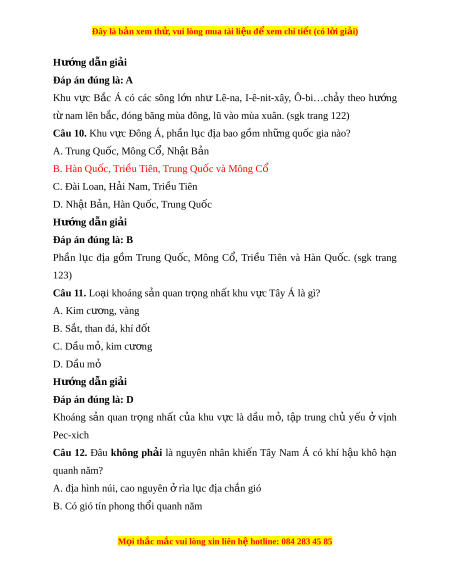 Đây là bản xem thử, vui lòng mua tài liệu để xem chi tiết (có lời giải)

Hướng dẫn giải

Đáp án đúng là: A

Khu vực Bắc Á có các sông lớn như Lê-na, I-ê-nit-xây, Ô-bi…chảy theo hướng từ nam lên bắc, đóng băng mùa đông, lũ vào mùa xuân. (sgk trang 122)

Câu 10. Khu vực Đông Á, phần lục địa bao gồm những quốc gia nào?

A. Trung Quốc, Mông Cổ, Nhật Bản

B. Hàn Quốc, Triều Tiên, Trung Quốc và Mông Cổ

C. Đài Loan, Hải Nam, Triều Tiên

D. Nhật Bản, Hàn Quốc, Trung Quốc

Hướng dẫn giải

Đáp án đúng là: B

Phần lục địa gồm Trung Quốc, Mông Cổ, Triều Tiên và Hàn Quốc. (sgk trang 123)

Câu 11. Loại khoáng sản quan trọng nhất khu vực Tây Á là gì?

A. Kim cương, vàng

B. Sắt, than đá, khí đốt

C. Dầu mỏ, kim cương

D. Dầu mỏ

Hướng dẫn giải

Đáp án đúng là: D

Khoáng sản quan trọng nhất của khu vực là dầu mỏ, tập trung chủ yếu ở vịnh Pec-xich

Câu 12. Đâu không phải là nguyên nhân khiến Tây Nam Á có khí hậu khô hạn quanh năm?

A. địa hình núi, cao nguyên ở rìa lục địa chắn gió

B. Có gió tín phong thổi quanh năm

Mọi thắc mắc vui lòng xin liên hệ hotline: 084 283 45 85